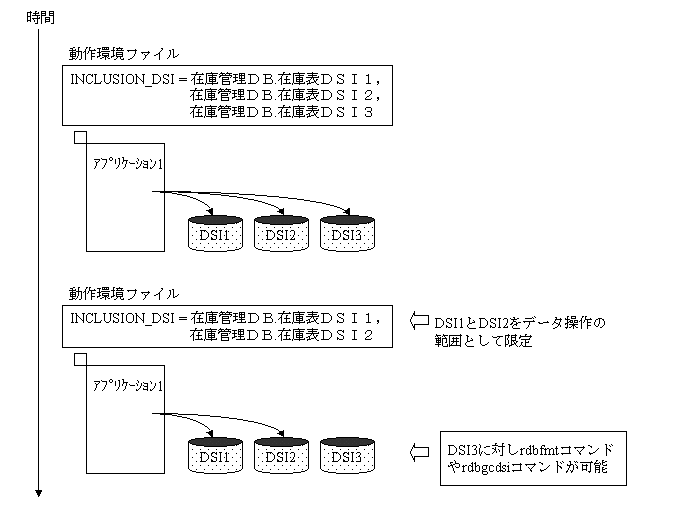 時間

動作環境ファイル

INCLUSION_DSI = 在庫管理ＤＢ.在庫表ＤＳＩ１,
在庫管理ＤＢ.在庫表ＤＳＩ２,
在庫管理ＤＢ.在庫表ＤＳＩ３

ｱﾌﾟﾘｹｰｼｮﾝ1

DSI1 DSI2 DSI3

動作環境ファイル

INCLUSION_DSI = 在庫管理ＤＢ.在庫表ＤＳＩ１,
在庫管理ＤＢ.在庫表ＤＳＩ２

DSI1とDSI2をデータ操作の範囲として限定

ｱﾌﾟﾘｹｰｼｮﾝ1

DSI1 DSI2 DSI3

DSI3に対しrdbfmtコマンドやrdbgcdsiコマンドが可能